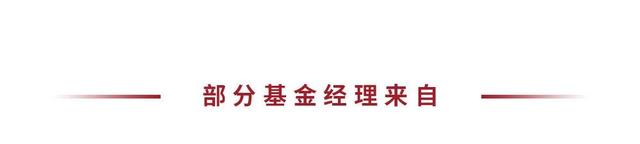 部分基金经理来自